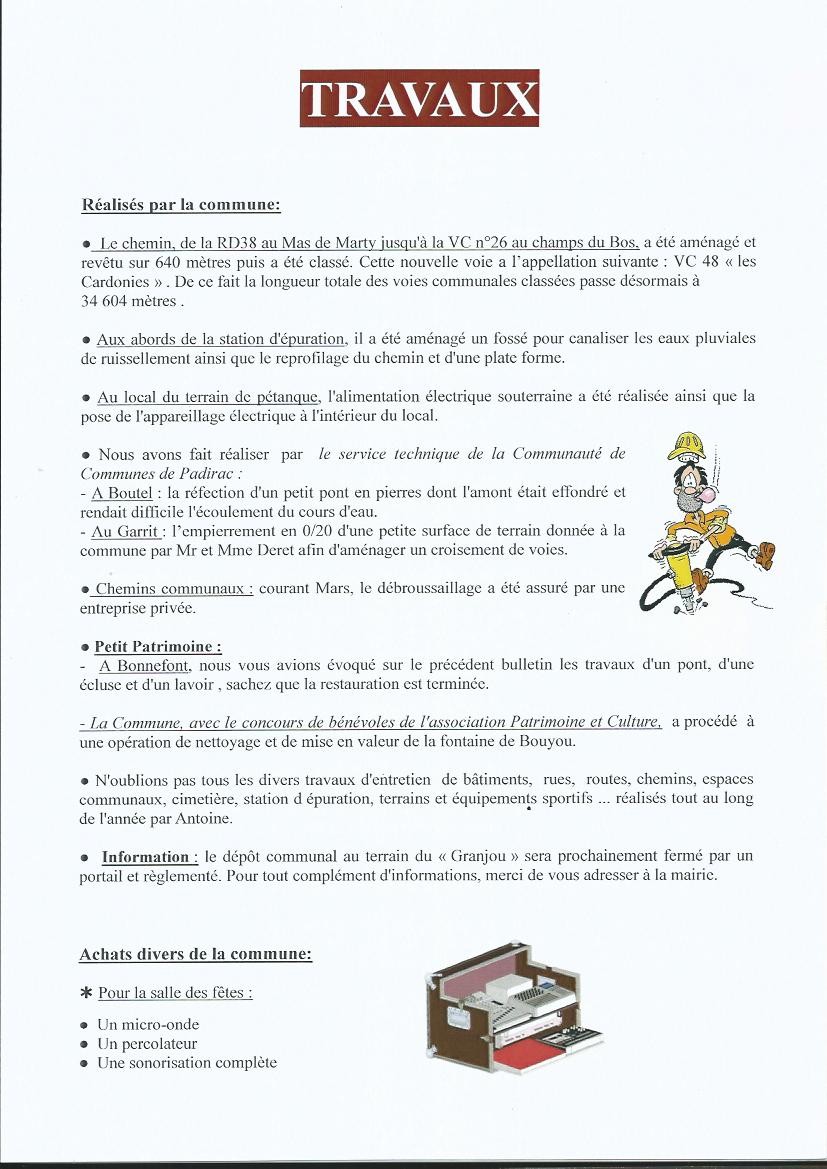 TRAVAUX

Réalisés par la commune:

● Le chemin, de la RD38 au Mas de Marty jusqu'à la VC n°26 au champs du Bos, a été aménagé et revêtu sur 640 mètres puis a été classé. Cette nouvelle voie a l'appellation suivante : VC 48 « les Cardonies » . De ce fait la longueur totale des voies communales classées passe désormais à 34 604 mètres .

● Aux abords de la station d'épuration, il a été aménagé un fossé pour canaliser les eaux pluviales de ruissellement ainsi que le reprofilage du chemin et d'une plate forme.

● Au local du terrain de pétanque, l'alimentation électrique souterraine a été réalisée ainsi que la pose de l'appareillage électrique à l'intérieur du local.

● Nous avons fait réaliser par le service technique de la Communauté de Communes de Padirac :
- A Boutel : la réfection d'un petit pont en pierres dont l'amont était effondré et rendait difficile l'écoulement du cours d'eau.
- Au Garrit : l'empierrement en 0/20 d'une petite surface de terrain donnée à la commune par Mr et Mme Deret afin d'aménager un croisement de voies.

● Chemins communaux : courant Mars, le débroussaillage a été assuré par une entreprise privée.

● Petit Patrimoine :
- A Bonnefont, nous vous avions évoqué sur le précédent bulletin les travaux d'un pont, d'une écluse et d'un lavoir , sachez que la restauration est terminée.

- La Commune, avec le concours de bénévoles de l'association Patrimoine et Culture, a procédé à une opération de nettoyage et de mise en valeur de la fontaine de Bouyou.

● N'oublions pas tous les divers travaux d'entretien de bâtiments, rues, routes, chemins, espaces communaux, cimetière, station d épuration, terrains et équipements sportifs ... réalisés tout au long de l'année par Antoine.

● Information : le dépôt communal au terrain du « Granjou » sera prochainement fermé par un portail et règlementé. Pour tout complément d'informations, merci de vous adresser à la mairie.

Achats divers de la commune:

* Pour la salle des fêtes :

● Un micro-onde
● Un percolateur
● Une sonorisation complète